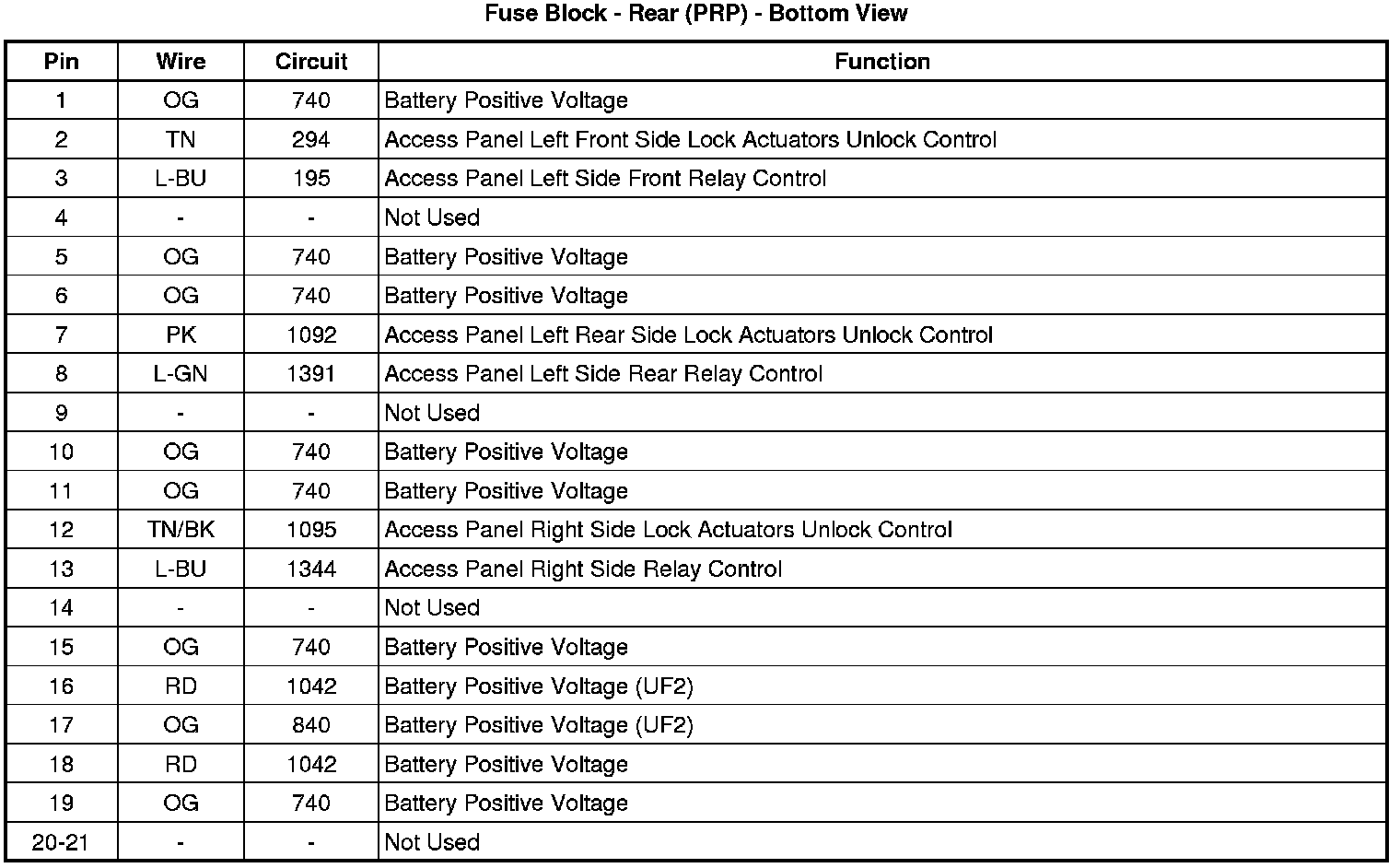 Fuse Block - Rear (PRP) - Bottom View

| Pin | Wire | Circuit | Function |
|---|---|---|---|
| 1 | OG | 740 | Battery Positive Voltage |
| 2 | TN | 294 | Access Panel Left Front Side Lock Actuators Unlock Control |
| 3 | L-BU | 195 | Access Panel Left Side Front Relay Control |
| 4 | - | - | Not Used |
| 5 | OG | 740 | Battery Positive Voltage |
| 6 | OG | 740 | Battery Positive Voltage |
| 7 | PK | 1092 | Access Panel Left Rear Side Lock Actuators Unlock Control |
| 8 | L-GN | 1391 | Access Panel Left Side Rear Relay Control |
| 9 | - | - | Not Used |
| 10 | OG | 740 | Battery Positive Voltage |
| 11 | OG | 740 | Battery Positive Voltage |
| 12 | TN/BK | 1095 | Access Panel Right Side Lock Actuators Unlock Control |
| 13 | L-BU | 1344 | Access Panel Right Side Relay Control |
| 14 | - | - | Not Used |
| 15 | OG | 740 | Battery Positive Voltage |
| 16 | RD | 1042 | Battery Positive Voltage (UF2) |
| 17 | OG | 840 | Battery Positive Voltage (UF2) |
| 18 | RD | 1042 | Battery Positive Voltage |
| 19 | OG | 740 | Battery Positive Voltage |
| 20-21 | - | - | Not Used |